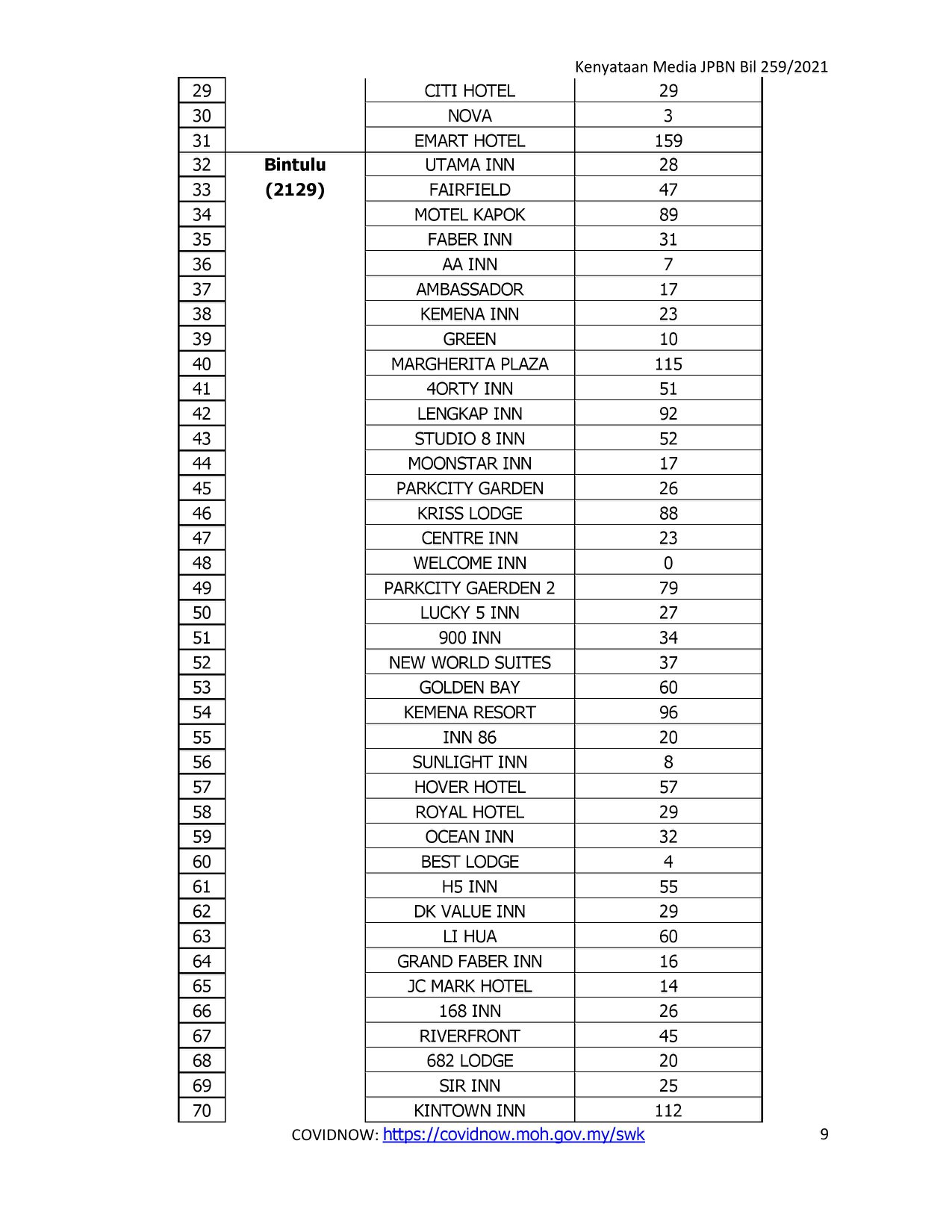 Kenyataan Media JPBN Bil 259/2021

| 29 | | CITI HOTEL | 29 |
|---|---|---|---|
| 30 | | NOVA | 3 |
| 31 | | EMART HOTEL | 159 |
| 32 | **Bintulu** | UTAMA INN | 28 |
| 33 | **(2129)** | FAIRFIELD | 47 |
| 34 | | MOTEL KAPOK | 89 |
| 35 | | FABER INN | 31 |
| 36 | | AA INN | 7 |
| 37 | | AMBASSADOR | 17 |
| 38 | | KEMENA INN | 23 |
| 39 | | GREEN | 10 |
| 40 | | MARGHERITA PLAZA | 115 |
| 41 | | 4ORTY INN | 51 |
| 42 | | LENGKAP INN | 92 |
| 43 | | STUDIO 8 INN | 52 |
| 44 | | MOONSTAR INN | 17 |
| 45 | | PARKCITY GARDEN | 26 |
| 46 | | KRISS LODGE | 88 |
| 47 | | CENTRE INN | 23 |
| 48 | | WELCOME INN | 0 |
| 49 | | PARKCITY GAERDEN 2 | 79 |
| 50 | | LUCKY 5 INN | 27 |
| 51 | | 900 INN | 34 |
| 52 | | NEW WORLD SUITES | 37 |
| 53 | | GOLDEN BAY | 60 |
| 54 | | KEMENA RESORT | 96 |
| 55 | | INN 86 | 20 |
| 56 | | SUNLIGHT INN | 8 |
| 57 | | HOVER HOTEL | 57 |
| 58 | | ROYAL HOTEL | 29 |
| 59 | | OCEAN INN | 32 |
| 60 | | BEST LODGE | 4 |
| 61 | | H5 INN | 55 |
| 62 | | DK VALUE INN | 29 |
| 63 | | LI HUA | 60 |
| 64 | | GRAND FABER INN | 16 |
| 65 | | JC MARK HOTEL | 14 |
| 66 | | 168 INN | 26 |
| 67 | | RIVERFRONT | 45 |
| 68 | | 682 LODGE | 20 |
| 69 | | SIR INN | 25 |
| 70 | | KINTOWN INN | 112 |

COVIDNOW: https://covidnow.moh.gov.my/swk 9